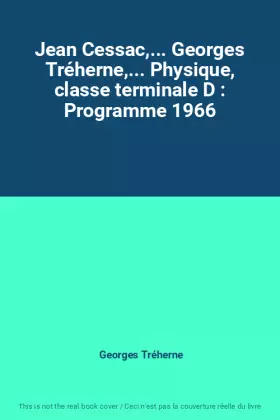 Jean Cessac,... Georges Tréherne,... Physique, classe terminale D : Programme 1966

Georges Tréherne

This is not the real book cover / Ceci n'est pas la couverture réelle du livre